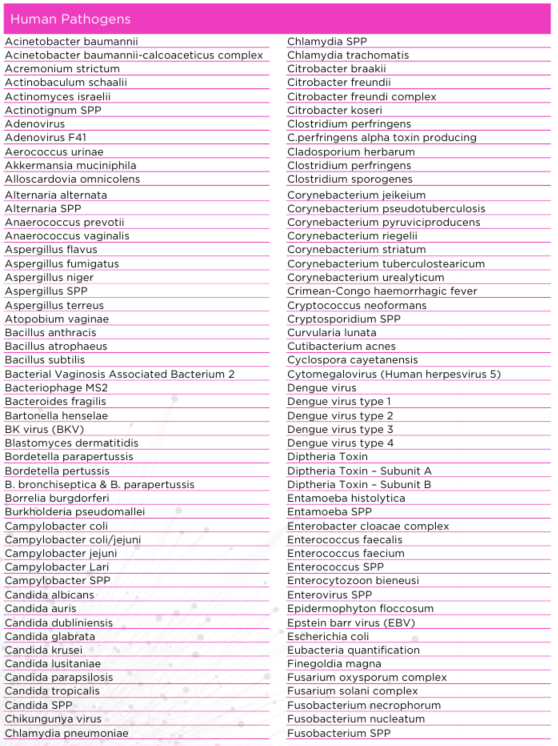 Human Pathogens

Acinetobacter baumannii
Acinetobacter baumannii-calcoaceticus complex
Acremonium strictum
Actinobaculum schaalii
Actinomyces israelii
Actinotignum SPP
Adenovirus
Adenovirus F41
Aerococcus urinae
Akkermansia muciniphila
Alloscardovia omnicolens
Alternaria alternata
Alternaria SPP
Anaerococcus prevotii
Anaerococcus vaginalis
Aspergillus flavus
Aspergillus fumigatus
Aspergillus niger
Aspergillus SPP
Aspergillus terreus
Atopobium vaginae
Bacillus anthracis
Bacillus atrophaeus
Bacillus subtilis
Bacterial Vaginosis Associated Bacterium 2
Bacteriophage MS2
Bacteroides fragilis
Bartonella henselae
BK virus (BKV)
Blastomyces dermatitidis
Bordetella parapertussis
Bordetella pertussis
B. bronchiseptica & B. parapertussis
Borrelia burgdorferi
Burkholderia pseudomallei
Campylobacter coli
Campylobacter coli/jejuni
Campylobacter jejuni
Campylobacter Lari
Campylobacter SPP
Candida albicans
Candida auris
Candida dubliniensis
Candida glabrata
Candida krusei
Candida lusitaniae
Candida parapsilosis
Candida tropicalis
Candida SPP
Chikungunya virus
Chlamydia pneumoniae

Chlamydia SPP
Chlamydia trachomatis
Citrobacter braakii
Citrobacter freundii
Citrobacter freundi complex
Citrobacter koseri
Clostridium perfringens
C.perfringens alpha toxin producing
Cladosporium herbarum
Clostridium perfringens
Clostridium sporogenes
Corynebacterium jeikeium
Corynebacterium pseudotuberculosis
Corynebacterium pyruviciproducens
Corynebacterium riegelii
Corynebacterium striatum
Corynebacterium tuberculostearicum
Corynebacterium urealyticum
Crimean-Congo haemorrhagic fever
Cryptococcus neoformans
Cryptosporidium SPP
Curvularia lunata
Cutibacterium acnes
Cyclospora cayetanensis
Cytomegalovirus (Human herpesvirus 5)
Dengue virus
Dengue virus type 1
Dengue virus type 2
Dengue virus type 3
Dengue virus type 4
Diptheria Toxin
Diptheria Toxin – Subunit A
Diptheria Toxin – Subunit B
Entamoeba histolytica
Entamoeba SPP
Enterobacter cloacae complex
Enterococcus faecalis
Enterococcus faecium
Enterococcus SPP
Enterocytozoon bieneusi
Enterovirus SPP
Epidermophyton floccosum
Epstein barr virus (EBV)
Escherichia coli
Eubacteria quantification
Finegoldia magna
Fusarium oxysporum complex
Fusarium solani complex
Fusobacterium necrophorum
Fusobacterium nucleatum
Fusobacterium SPP